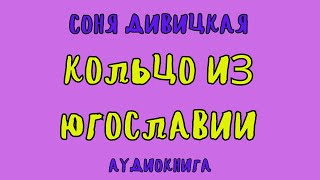 СОНЯ ДИВИЦКАЯ

КОЛЬЦО ИЗ ЮГОСЛАВИИ

АУДИОКНИГА